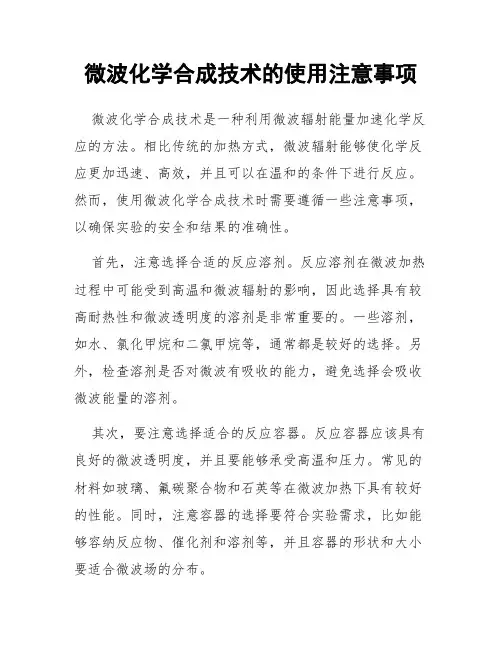 微波化学合成技术的使用注意事项

微波化学合成技术是一种利用微波辐射能量加速化学反应的方法。相比传统的加热方式，微波辐射能够使化学反应更加迅速、高效，并且可以在温和的条件下进行反应。然而，使用微波化学合成技术时需要遵循一些注意事项，以确保实验的安全和结果的准确性。

首先，注意选择合适的反应溶剂。反应溶剂在微波加热过程中可能受到高温和微波辐射的影响，因此选择具有较高耐热性和微波透明度的溶剂是非常重要的。一些溶剂，如水、氯化甲烷和二氯甲烷等，通常都是较好的选择。另外，检查溶剂是否对微波有吸收的能力，避免选择会吸收微波能量的溶剂。

其次，要注意选择适合的反应容器。反应容器应该具有良好的微波透明度，并且要能够承受高温和压力。常见的材料如玻璃、氟碳聚合物和石英等在微波加热下具有较好的性能。同时，注意容器的选择要符合实验需求，比如能够容纳反应物、催化剂和溶剂等，并且容器的形状和大小要适合微波场的分布。